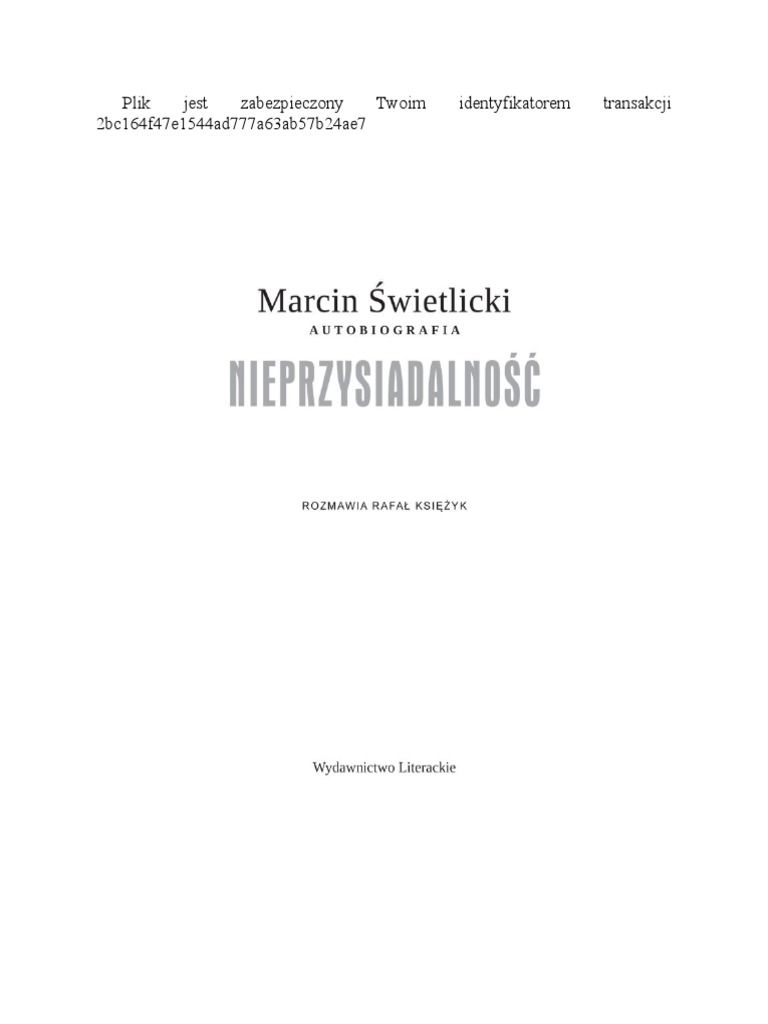 Plik jest zabezpieczony Twoim identyfikatorem transakcji 2bc164f47e1544ad777a63ab57b24ae7

Marcin Świetlicki
AUTOBIOGRAFIA
NIEPRZYSIADALNOŚĆ

ROZMAWIA RAFAŁ KSIĘŻYK

Wydawnictwo Literackie